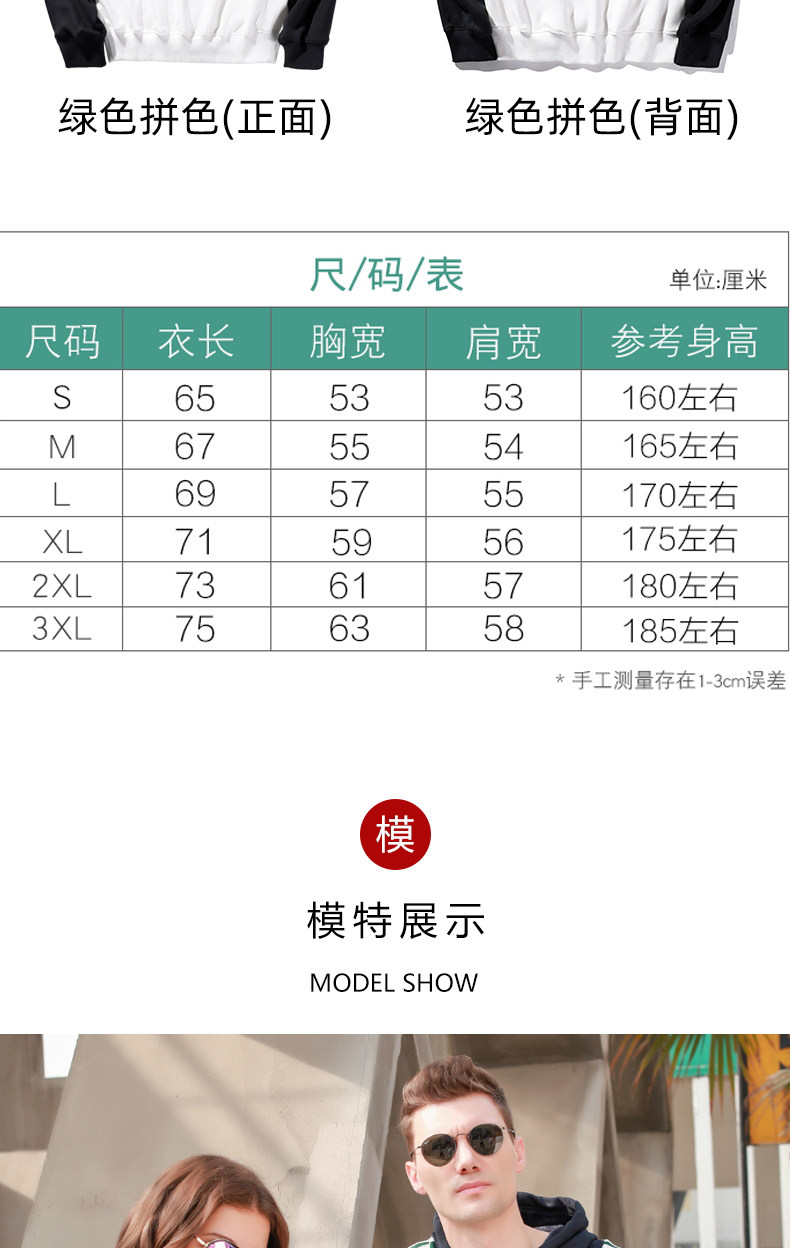 绿色拼色(正面)

绿色拼色(背面)

尺/码/表

单位:厘米

| 尺码 | 衣长 | 胸宽 | 肩宽 | 参考身高 |
|---|---|---|---|---|
| S | 65 | 53 | 53 | 160左右 |
| M | 67 | 55 | 54 | 165左右 |
| L | 69 | 57 | 55 | 170左右 |
| XL | 71 | 59 | 56 | 175左右 |
| 2XL | 73 | 61 | 57 | 180左右 |
| 3XL | 75 | 63 | 58 | 185左右 |

* 手工测量存在1-3cm误差

模

模特展示

MODEL SHOW